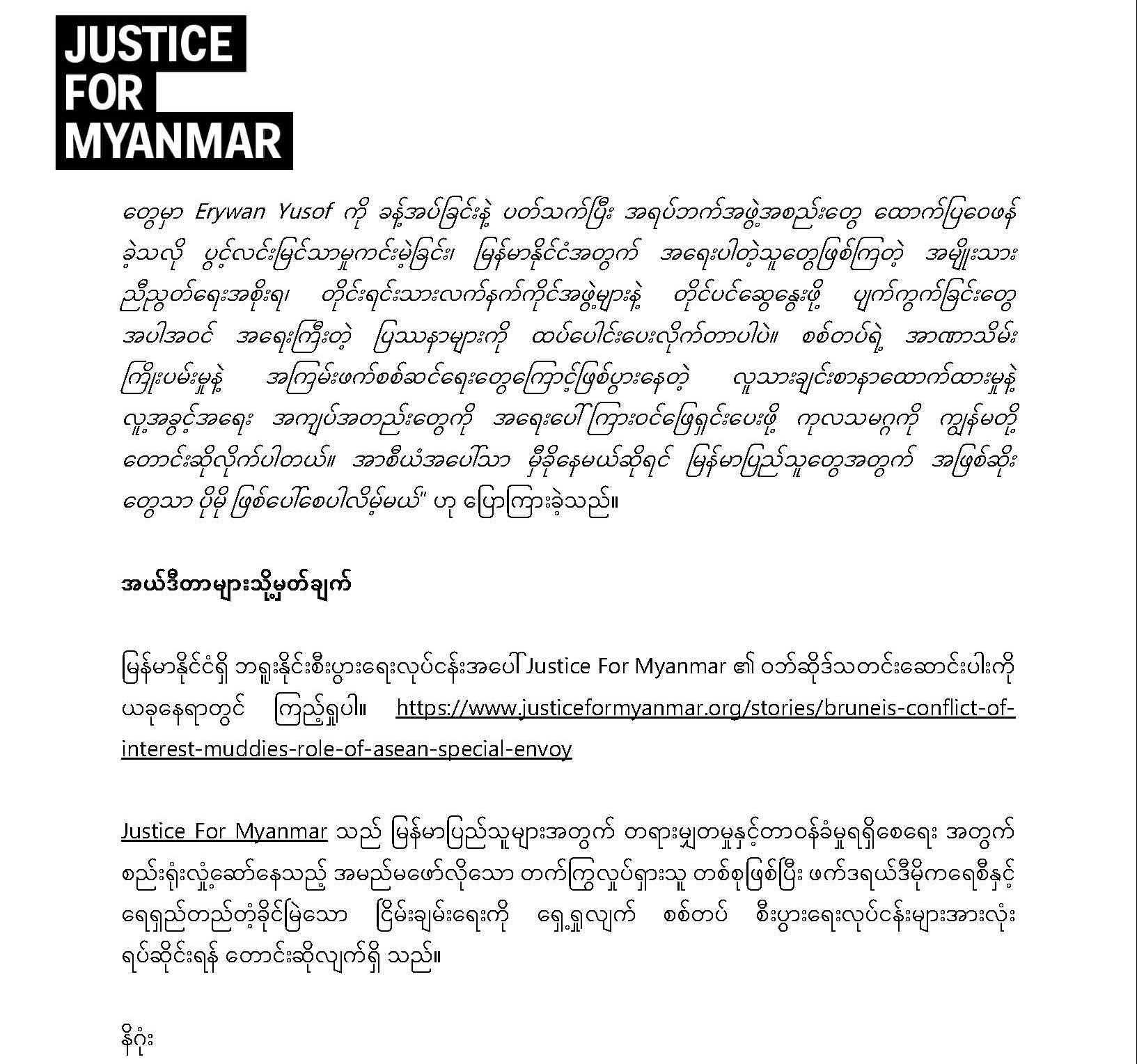 JUSTICE FOR MYANMAR

တွေမှာ Erywan Yusof ကို ခန့်အပ်ခြင်းနဲ့ ပတ်သက်ပြီး အရပ်ဘက်အဖွဲ့အစည်းတွေ ထောက်ပြဝေဖန်ခဲ့သလို ပွင့်လင်းမြင်သာမှုကင်းမဲ့ခြင်း၊ မြန်မာနိုင်ငံအတွက် အရေးပါတဲ့သူတွေဖြစ်ကြတဲ့ အမျိုးသားညီညွတ်ရေးအစိုးရ၊ တိုင်းရင်းသားလက်နက်ကိုင်အဖွဲ့များနဲ့ တိုင်ပင်ဆွေးနွေးဖို့ ပျက်ကွက်ခြင်းတွေ အပါအဝင် အရေးကြီးတဲ့ ပြဿနာများကို ထပ်ပေါင်းပေးလိုက်တာပါပဲ။ စစ်တပ်ရဲ့ အာဏာသိမ်းကြိုးပမ်းမှုနဲ့ အကြမ်းဖက်စစ်ဆင်ရေးတွေကြောင့်ဖြစ်ပွားနေတဲ့ လူသားချင်းစာနာထောက်ထားမှုနဲ့ လူ့အခွင့်အရေး အကျပ်အတည်းတွေကို အရေးပေါ်ကြားဝင်ဖြေရှင်းပေးဖို့ ကုလသမဂ္ဂကို ကျွန်မတို့ တောင်းဆိုလိုက်ပါတယ်။ အာစီယံအပေါ်သာ မှီခိုနေမယ်ဆိုရင် မြန်မာပြည်သူတွေအတွက် အဖြစ်ဆိုးတွေသာ ပိုမို ဖြစ်ပေါ်စေပါလိမ့်မယ်" ဟု ပြောကြားခဲ့သည်။

အယ်ဒီတာများသို့မှတ်ချက်

မြန်မာနိုင်ငံရှိ ဘရူးနိုင်းစီးပွားရေးလုပ်ငန်းအပေါ် Justice For Myanmar ၏ ဝဘ်ဆိုဒ်သတင်းဆောင်းပါးကို ယခုနေရာတွင် ကြည့်ရှုပါ။ https://www.justiceformyanmar.org/stories/bruneis-conflict-of-interest-muddies-role-of-asean-special-envoy

Justice For Myanmar သည် မြန်မာပြည်သူများအတွက် တရားမျှတမှုနှင့်တာဝန်ခံမှုရရှိစေရေး အတွက် စည်းရုံးလှုံ့ဆော်နေသည့် အမည်မဖော်လိုသော တက်ကြွလှုပ်ရှားသူ တစ်စုဖြစ်ပြီး ဖက်ဒရယ်ဒီမိုကရေစီနှင့် ရေရှည်တည်တံ့ခိုင်မြဲသော ငြိမ်းချမ်းရေးကို ရှေ့ရှုလျက် စစ်တပ် စီးပွားရေးလုပ်ငန်းများအားလုံး ရပ်ဆိုင်းရန် တောင်းဆိုလျက်ရှိ သည်။

နိဂုံး